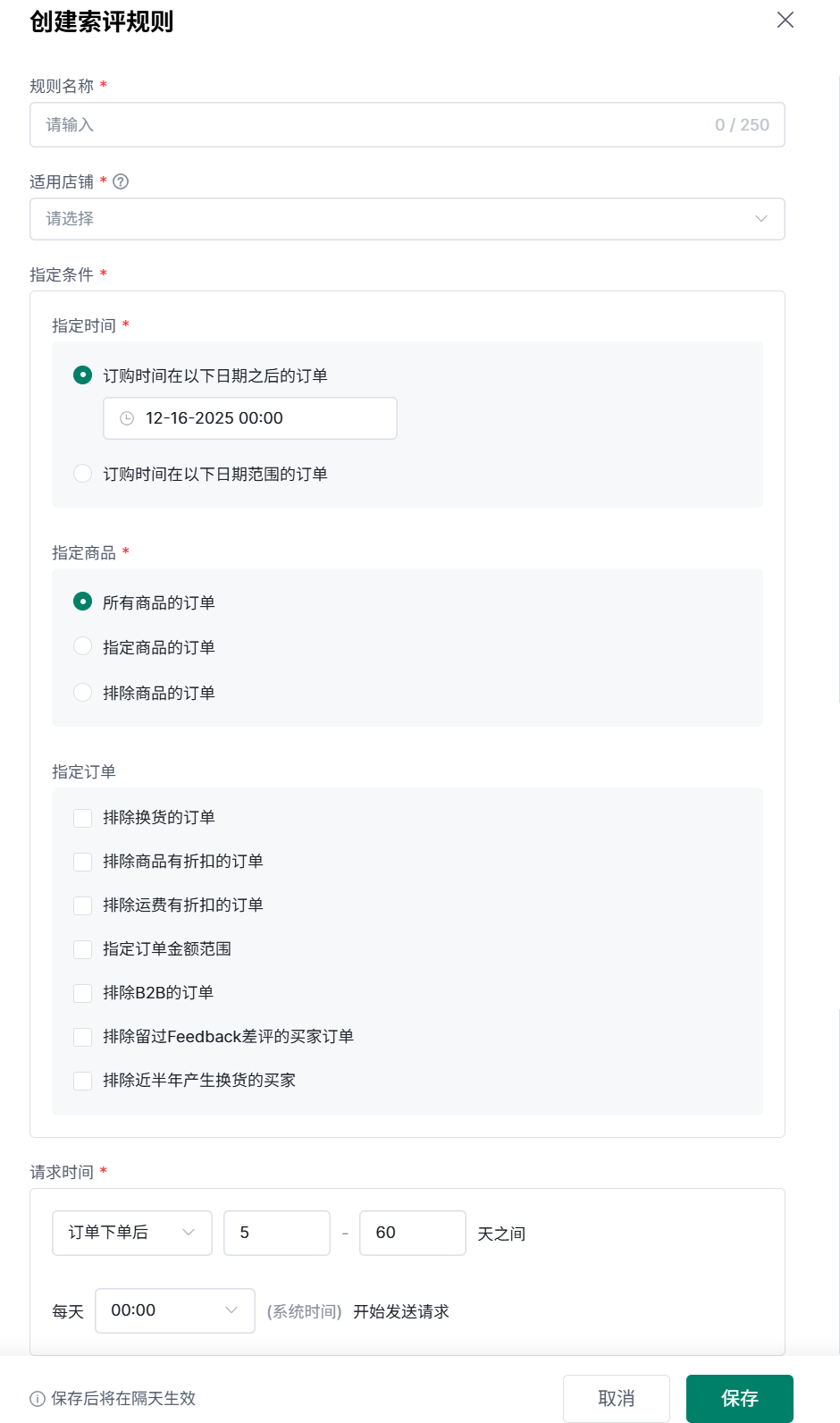 创建索评规则

规则名称 *

请输入 0 / 250

适用店铺 *

请选择

指定条件 *

指定时间 *

订购时间在以下日期之后的订单

12-16-2025 00:00

订购时间在以下日期范围的订单

指定商品 *

所有商品的订单

指定商品的订单

排除商品的订单

指定订单

排除换货的订单

排除商品有折扣的订单

排除运费有折扣的订单

指定订单金额范围

排除B2B的订单

排除留过Feedback差评的买家订单

排除近半年产生换货的买家

请求时间 *

订单下单后 5 - 60 天之间

每天 00:00 (系统时间) 开始发送请求

保存后将在隔天生效

取消 保存